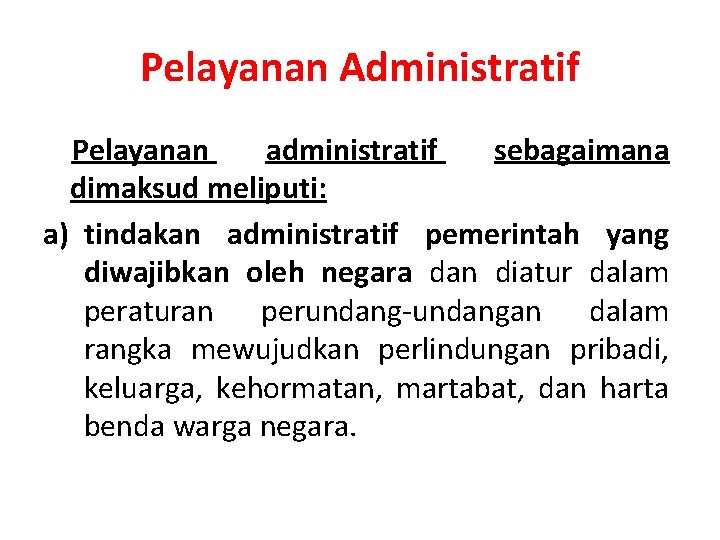 Pelayanan Administratif

Pelayanan administratif sebagaimana dimaksud meliputi:

a) tindakan administratif pemerintah yang diwajibkan oleh negara dan diatur dalam peraturan perundang-undangan dalam rangka mewujudkan perlindungan pribadi, keluarga, kehormatan, martabat, dan harta benda warga negara.